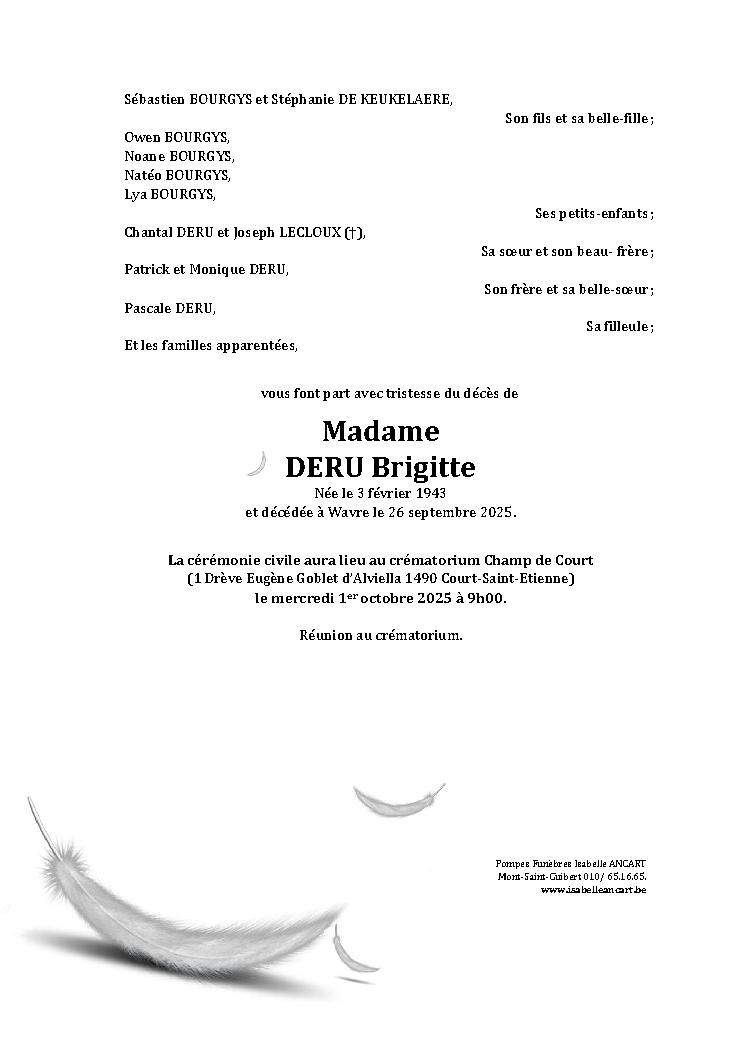 Sébastien BOURGYS et Stéphanie DE KEUKELAERE,

Son fils et sa belle-fille ;

Owen BOURGYS,
Noane BOURGYS,
Natéo BOURGYS,
Lya BOURGYS,

Ses petits-enfants ;

Chantal DERU et Joseph LECLOUX (†),

Sa sœur et son beau- frère ;

Patrick et Monique DERU,

Son frère et sa belle-sœur ;

Pascale DERU,

Sa filleule ;

Et les familles apparentées,

vous font part avec tristesse du décès de

Madame
DERU Brigitte

Née le 3 février 1943
et décédée à Wavre le 26 septembre 2025.

La cérémonie civile aura lieu au crématorium Champ de Court
(1 Drève Eugène Goblet d'Alviella 1490 Court-Saint-Etienne)
le mercredi 1$^{er}$ octobre 2025 à 9h00.

Réunion au crématorium.

Pompes Funèbres Isabelle ANCART
Mont-Saint-Guibert 010/ 65.16.65.
www.isabelleancart.be